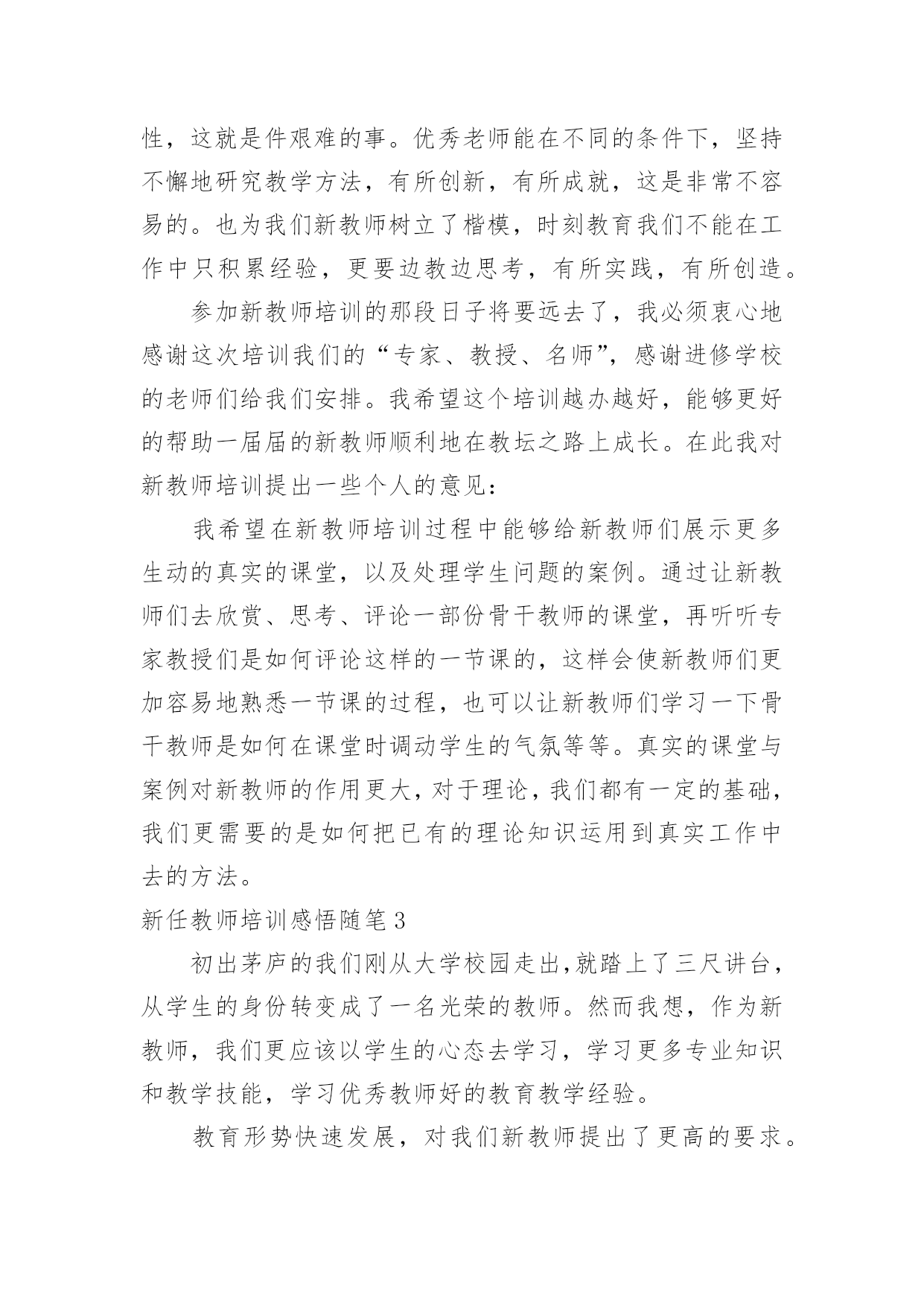 性，这就是件艰难的事。优秀老师能在不同的条件下，坚持不懈地研究教学方法，有所创新，有所成就，这是非常不容易的。也为我们新教师树立了楷模，时刻教育我们不能在工作中只积累经验，更要边教边思考，有所实践，有所创造。

参加新教师培训的那段日子将要远去了，我必须衷心地感谢这次培训我们的“专家、教授、名师”，感谢进修学校的老师们给我们安排。我希望这个培训越办越好，能够更好的帮助一届届的新教师顺利地在教坛之路上成长。在此我对新教师培训提出一些个人的意见：

我希望在新教师培训过程中能够给新教师们展示更多生动的真实的课堂，以及处理学生问题的案例。通过让新教师们去欣赏、思考、评论一部份骨干教师的课堂，再听听专家教授们是如何评论这样的一节课的，这样会使新教师们更加容易地熟悉一节课的过程，也可以让新教师们学习一下骨干教师是如何在课堂时调动学生的气氛等等。真实的课堂与案例对新教师的作用更大，对于理论，我们都有一定的基础，我们更需要的是如何把已有的理论知识运用到真实工作中去的方法。

新任教师培训感悟随笔3

初出茅庐的我们刚从大学校园走出，就踏上了三尺讲台，从学生的身份转变成了一名光荣的教师。然而我想，作为新教师，我们更应该以学生的心态去学习，学习更多专业知识和教学技能，学习优秀教师好的教育教学经验。

教育形势快速发展，对我们新教师提出了更高的要求。